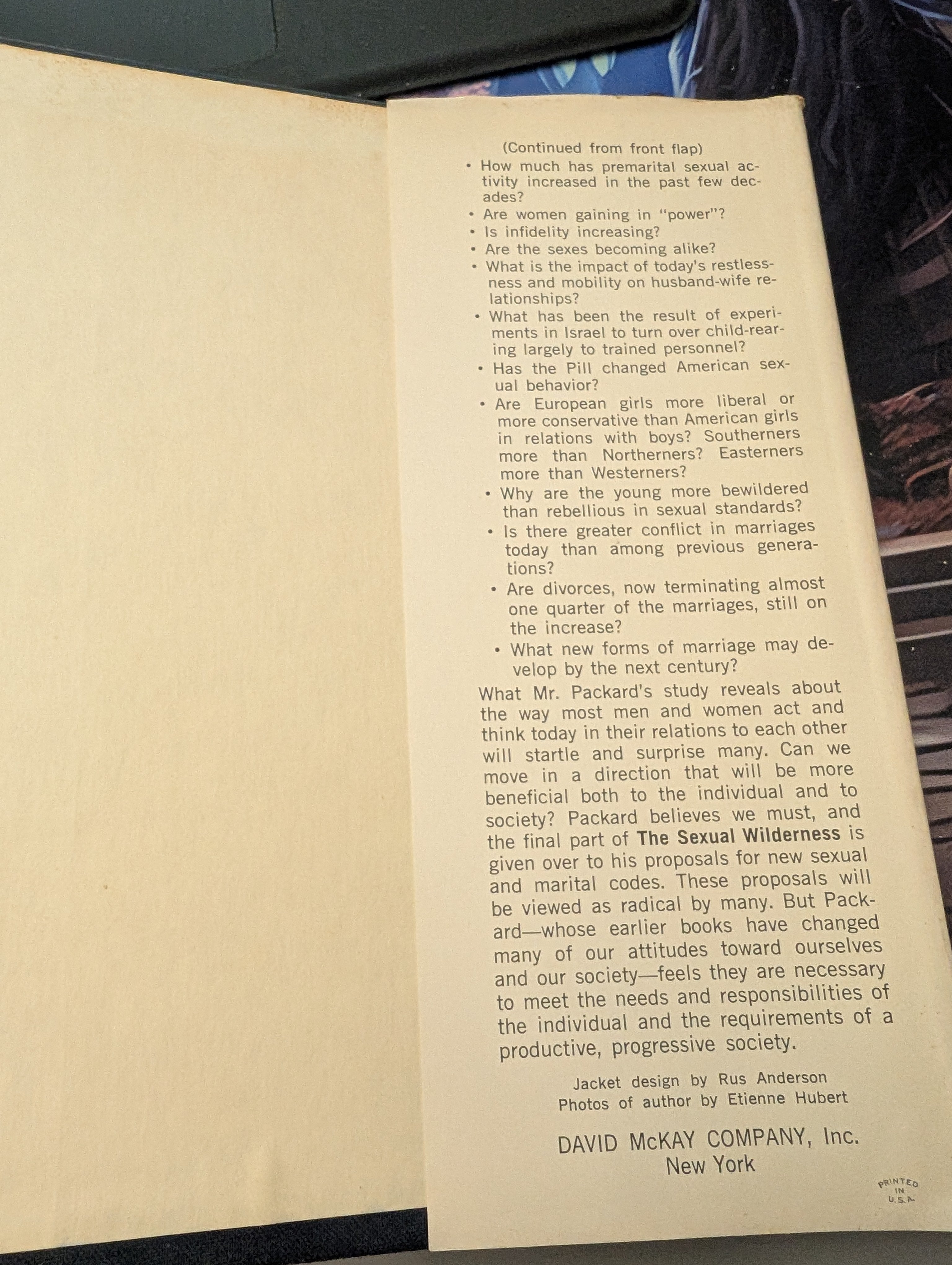 (Continued from front flap)

• How much has premarital sexual activity increased in the past few decades?
• Are women gaining in "power"?
• Is infidelity increasing?
• Are the sexes becoming alike?
• What is the impact of today's restlessness and mobility on husband-wife relationships?
• What has been the result of experiments in Israel to turn over child-rearing largely to trained personnel?
• Has the Pill changed American sexual behavior?
• Are European girls more liberal or more conservative than American girls in relations with boys? Southerners more than Northerners? Easterners more than Westerners?
• Why are the young more bewildered than rebellious in sexual standards?
• Is there greater conflict in marriages today than among previous generations?
• Are divorces, now terminating almost one quarter of the marriages, still on the increase?
• What new forms of marriage may develop by the next century?

What Mr. Packard's study reveals about the way most men and women act and think today in their relations to each other will startle and surprise many. Can we move in a direction that will be more beneficial both to the individual and to society? Packard believes we must, and the final part of The Sexual Wilderness is given over to his proposals for new sexual and marital codes. These proposals will be viewed as radical by many. But Packard—whose earlier books have changed many of our attitudes toward ourselves and our society—feels they are necessary to meet the needs and responsibilities of the individual and the requirements of a productive, progressive society.

Jacket design by Rus Anderson
Photos of author by Etienne Hubert

DAVID McKAY COMPANY, Inc.
New York

PRINTED IN U.S.A.